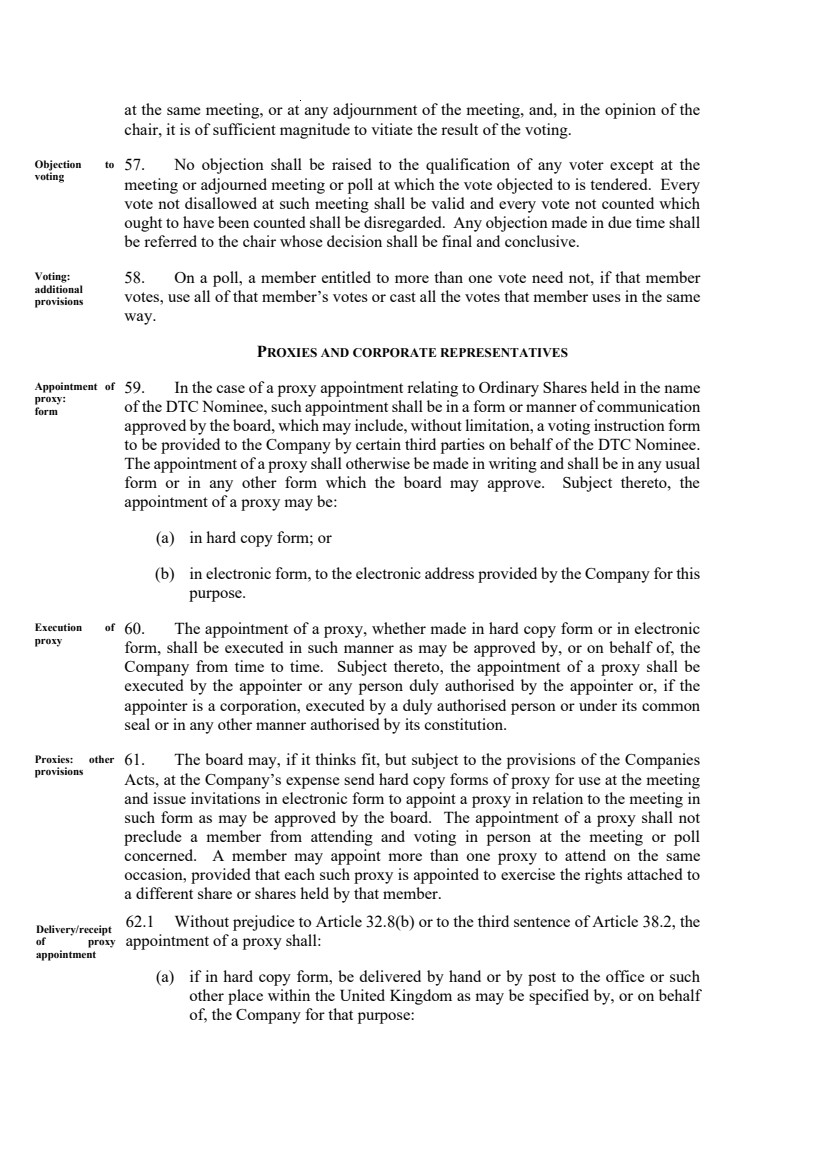 at the same meeting, or at any adjournment of the meeting, and, in the opinion of the chair, it is of sufficient magnitude to vitiate the result of the voting.

Objection to voting

57. No objection shall be raised to the qualification of any voter except at the meeting or adjourned meeting or poll at which the vote objected to is tendered. Every vote not disallowed at such meeting shall be valid and every vote not counted which ought to have been counted shall be disregarded. Any objection made in due time shall be referred to the chair whose decision shall be final and conclusive.

Voting: additional provisions

58. On a poll, a member entitled to more than one vote need not, if that member votes, use all of that member's votes or cast all the votes that member uses in the same way.

PROXIES AND CORPORATE REPRESENTATIVES

Appointment of proxy: form

59. In the case of a proxy appointment relating to Ordinary Shares held in the name of the DTC Nominee, such appointment shall be in a form or manner of communication approved by the board, which may include, without limitation, a voting instruction form to be provided to the Company by certain third parties on behalf of the DTC Nominee. The appointment of a proxy shall otherwise be made in writing and shall be in any usual form or in any other form which the board may approve. Subject thereto, the appointment of a proxy may be:

(a) in hard copy form; or

(b) in electronic form, to the electronic address provided by the Company for this purpose.

Execution of proxy

60. The appointment of a proxy, whether made in hard copy form or in electronic form, shall be executed in such manner as may be approved by, or on behalf of, the Company from time to time. Subject thereto, the appointment of a proxy shall be executed by the appointer or any person duly authorised by the appointer or, if the appointer is a corporation, executed by a duly authorised person or under its common seal or in any other manner authorised by its constitution.

Proxies: other provisions

61. The board may, if it thinks fit, but subject to the provisions of the Companies Acts, at the Company's expense send hard copy forms of proxy for use at the meeting and issue invitations in electronic form to appoint a proxy in relation to the meeting in such form as may be approved by the board. The appointment of a proxy shall not preclude a member from attending and voting in person at the meeting or poll concerned. A member may appoint more than one proxy to attend on the same occasion, provided that each such proxy is appointed to exercise the rights attached to a different share or shares held by that member.

Delivery/receipt of proxy appointment

62.1 Without prejudice to Article 32.8(b) or to the third sentence of Article 38.2, the appointment of a proxy shall:

(a) if in hard copy form, be delivered by hand or by post to the office or such other place within the United Kingdom as may be specified by, or on behalf of, the Company for that purpose: